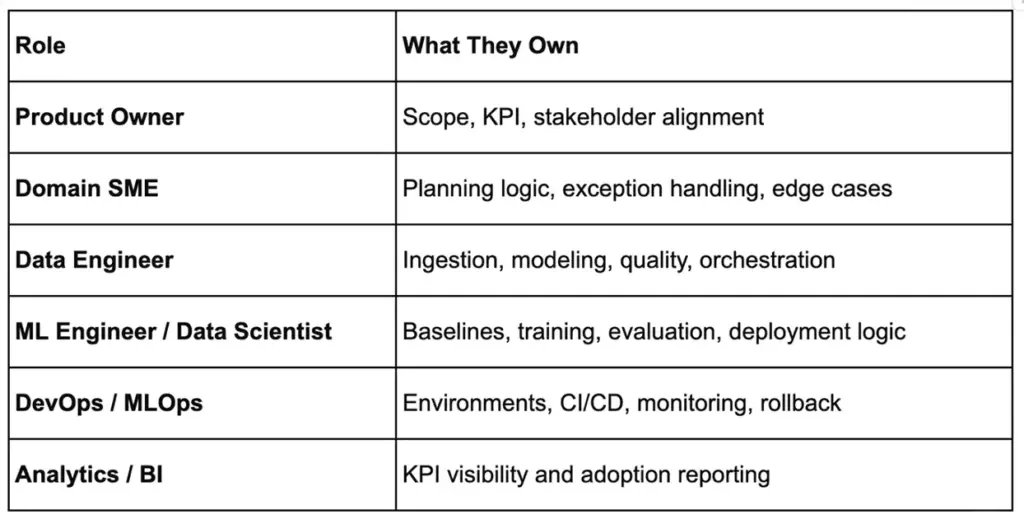 | Role | What They Own |
|---|---|
| Product Owner | Scope, KPI, stakeholder alignment |
| Domain SME | Planning logic, exception handling, edge cases |
| Data Engineer | Ingestion, modeling, quality, orchestration |
| ML Engineer / Data Scientist | Baselines, training, evaluation, deployment logic |
| DevOps / MLOps | Environments, CI/CD, monitoring, rollback |
| Analytics / BI | KPI visibility and adoption reporting |